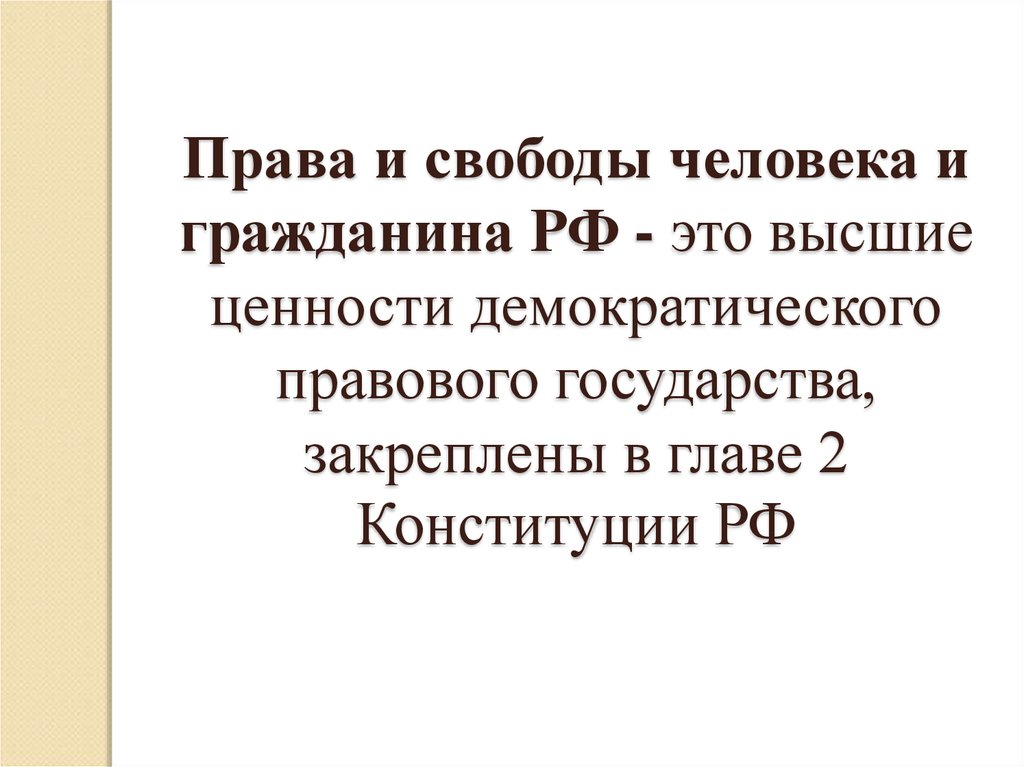 Права и свободы человека и гражданина РФ - это высшие ценности демократического правового государства, закреплены в главе 2 Конституции РФ